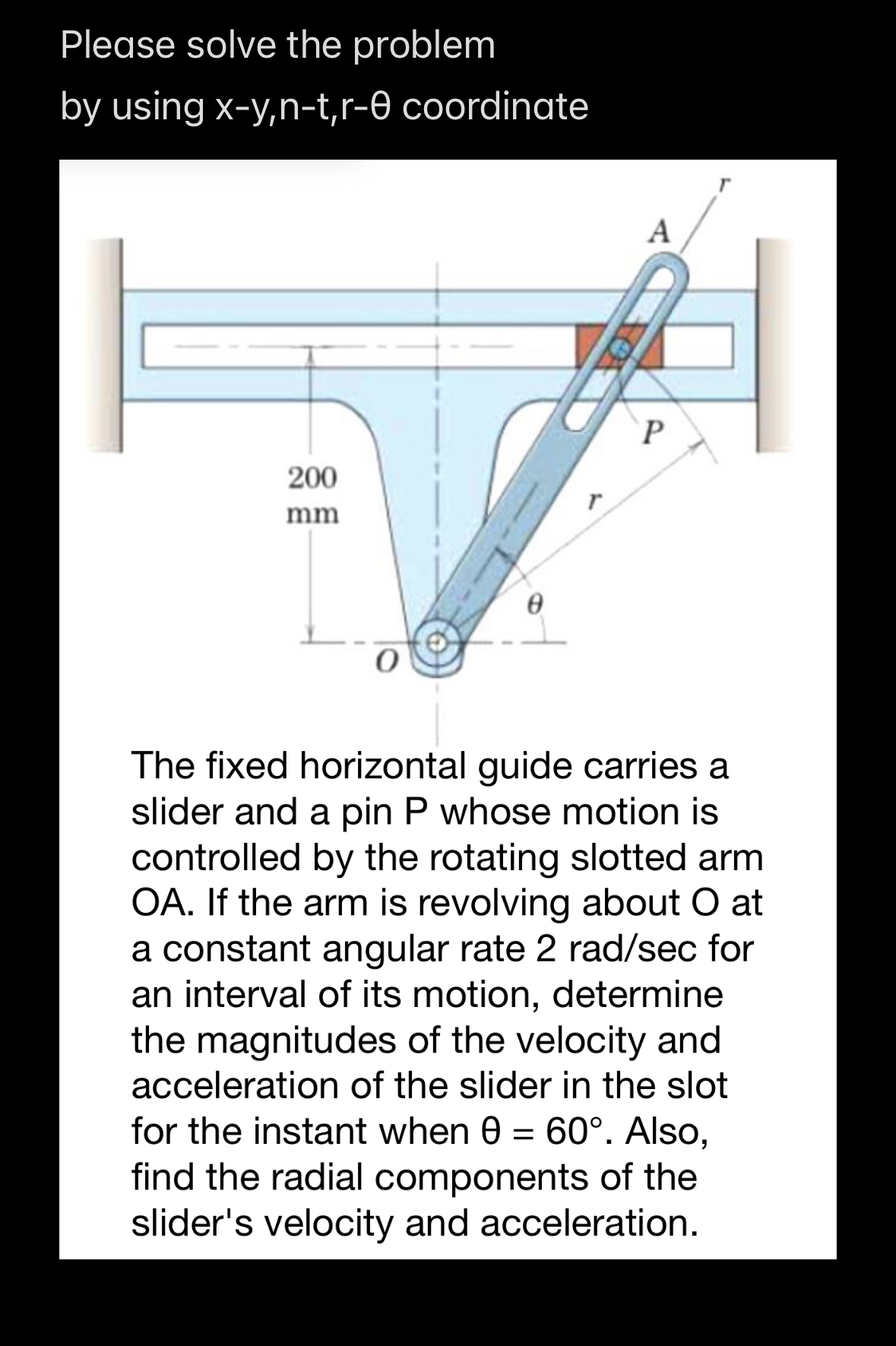 Please solve the problem

by using x-y,n-t,r-θ coordinate

r

A

P

200 mm

r

θ

O

The fixed horizontal guide carries a slider and a pin P whose motion is controlled by the rotating slotted arm OA. If the arm is revolving about O at a constant angular rate 2 rad/sec for an interval of its motion, determine the magnitudes of the velocity and acceleration of the slider in the slot for the instant when θ = 60°. Also, find the radial components of the slider's velocity and acceleration.